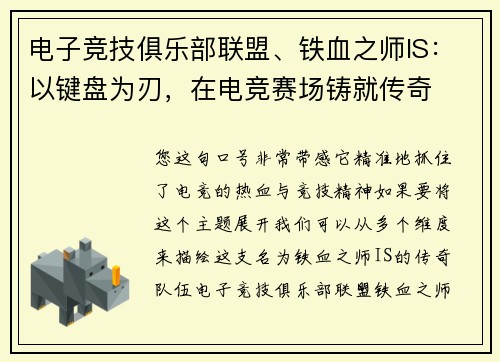 电子竞技俱乐部联盟、铁血之师IS：以键盘为刃，在电竞赛场铸就传奇

您这句口号非常带感它精准地抓住了电竞的热血与竞技精神如果要将这个主题展开我们可以从多个维度来描绘这支名为铁血之师IS的传奇队伍电子竞技俱乐部联盟铁血之师